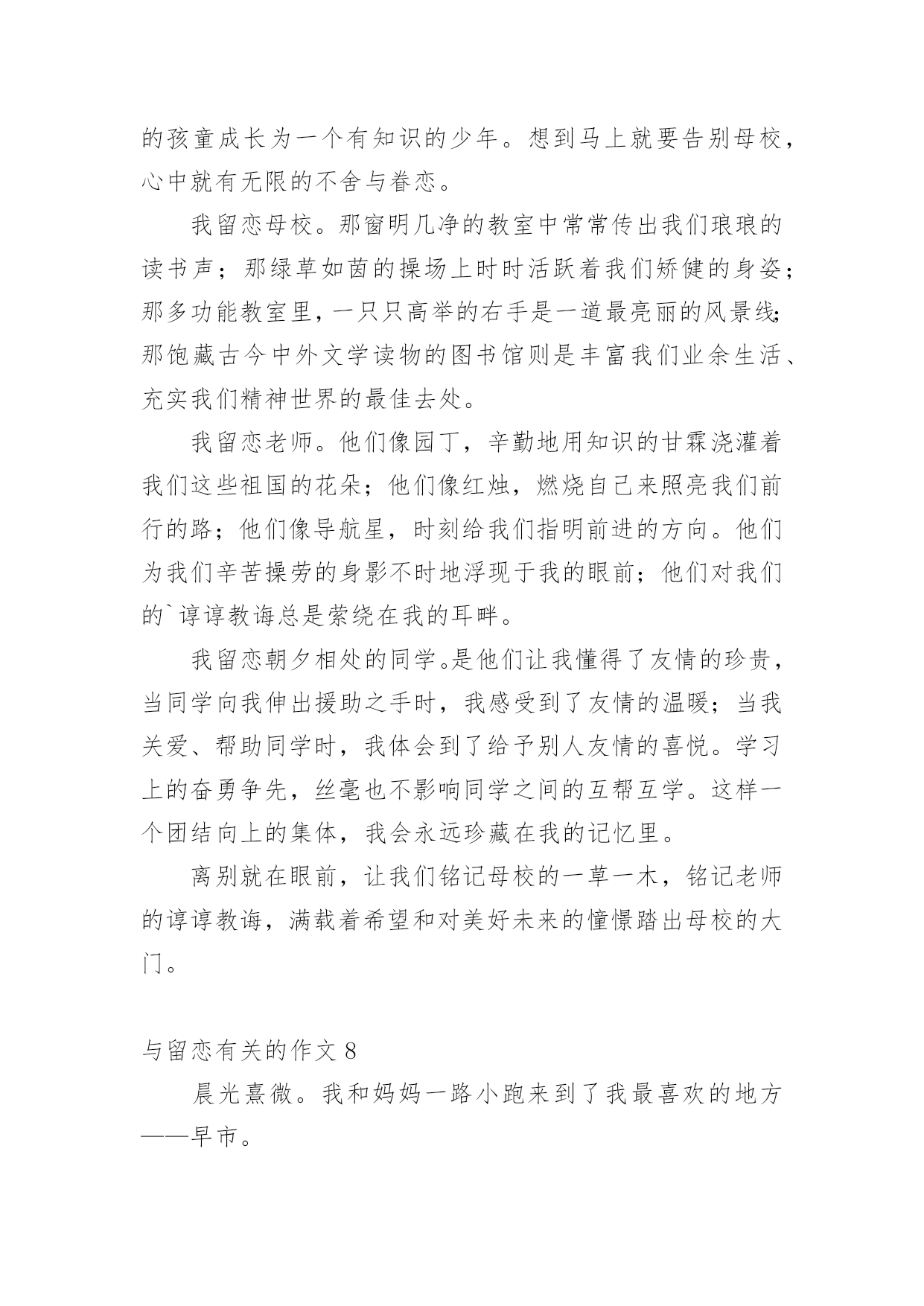 的孩童成长为一个有知识的少年。想到马上就要告别母校，心中就有无限的不舍与眷恋。

我留恋母校。那窗明几净的教室中常常传出我们琅琅的读书声；那绿草如茵的操场上时时活跃着我们矫健的身姿；那多功能教室里，一只只高举的右手是一道最亮丽的风景线；那饱藏古今中外文学读物的图书馆则是丰富我们业余生活、充实我们精神世界的最佳去处。

我留恋老师。他们像园丁，辛勤地用知识的甘霖浇灌着我们这些祖国的花朵；他们像红烛，燃烧自己来照亮我们前行的路；他们像导航星，时刻给我们指明前进的方向。他们为我们辛苦操劳的身影不时地浮现于我的眼前；他们对我们的`谆谆教诲总是萦绕在我的耳畔。

我留恋朝夕相处的同学。是他们让我懂得了友情的珍贵，当同学向我伸出援助之手时，我感受到了友情的温暖；当我关爱、帮助同学时，我体会到了给予别人友情的喜悦。学习上的奋勇争先，丝毫也不影响同学之间的互帮互学。这样一个团结向上的集体，我会永远珍藏在我的记忆里。

离别就在眼前，让我们铭记母校的一草一木，铭记老师的谆谆教诲，满载着希望和对美好未来的憧憬踏出母校的大门。

与留恋有关的作文 8

晨光熹微。我和妈妈一路小跑来到了我最喜欢的地方——早市。